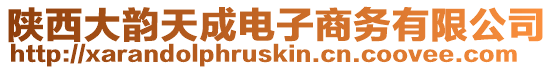 陕西大韵天成电子商务有限公司
http://xarandolphruskin.cn.coovee.com